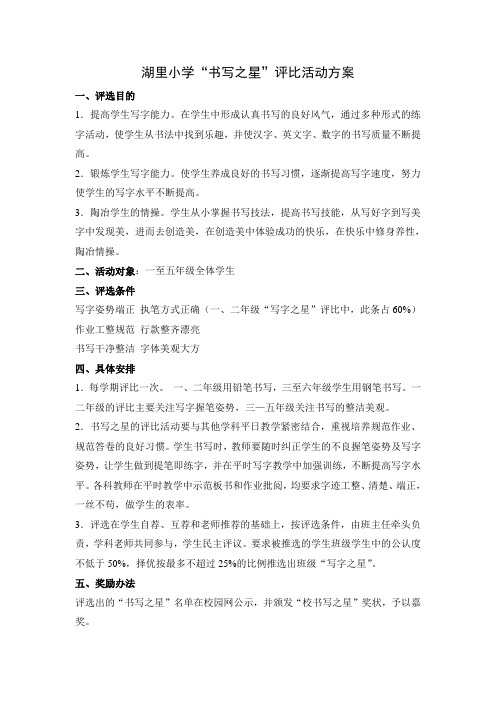 湖里小学“书写之星”评比活动方案

一、评选目的

1．提高学生写字能力。在学生中形成认真书写的良好风气，通过多种形式的练字活动，使学生从书法中找到乐趣，并使汉字、英文字、数字的书写质量不断提高。

2．锻炼学生写字能力。使学生养成良好的书写习惯，逐渐提高写字速度，努力使学生的写字水平不断提高。

3．陶冶学生的情操。学生从小掌握书写技法，提高书写技能，从写好字到写美字中发现美，进而去创造美，在创造美中体验成功的快乐，在快乐中修身养性，陶冶情操。

二、活动对象：一至五年级全体学生

三、评选条件

写字姿势端正 执笔方式正确（一、二年级“写字之星”评比中，此条占 60%）

作业工整规范 行款整齐漂亮

书写干净整洁 字体美观大方

四、具体安排

1．每学期评比一次。 一、二年级用铅笔书写，三至六年级学生用钢笔书写。一二年级的评比主要关注写字握笔姿势，三—五年级关注书写的整洁美观。

2．书写之星的评比活动要与其他学科平日教学紧密结合，重视培养规范作业、规范答卷的良好习惯。学生书写时，教师要随时纠正学生的不良握笔姿势及写字姿势，让学生做到提笔即练字，并在平时写字教学中加强训练，不断提高写字水平。各科教师在平时教学中示范板书和作业批阅，均要求字迹工整、清楚、端正，一丝不苟，做学生的表率。

3．评选在学生自荐、互荐和老师推荐的基础上，按评选条件，由班主任牵头负责，学科老师共同参与，学生民主评议。要求被推选的学生班级学生中的公认度不低于 50%，择优按最多不超过 25%的比例推选出班级“写字之星”。

五、奖励办法

评选出的“书写之星”名单在校园网公示，并颁发“校书写之星”奖状，予以嘉奖。